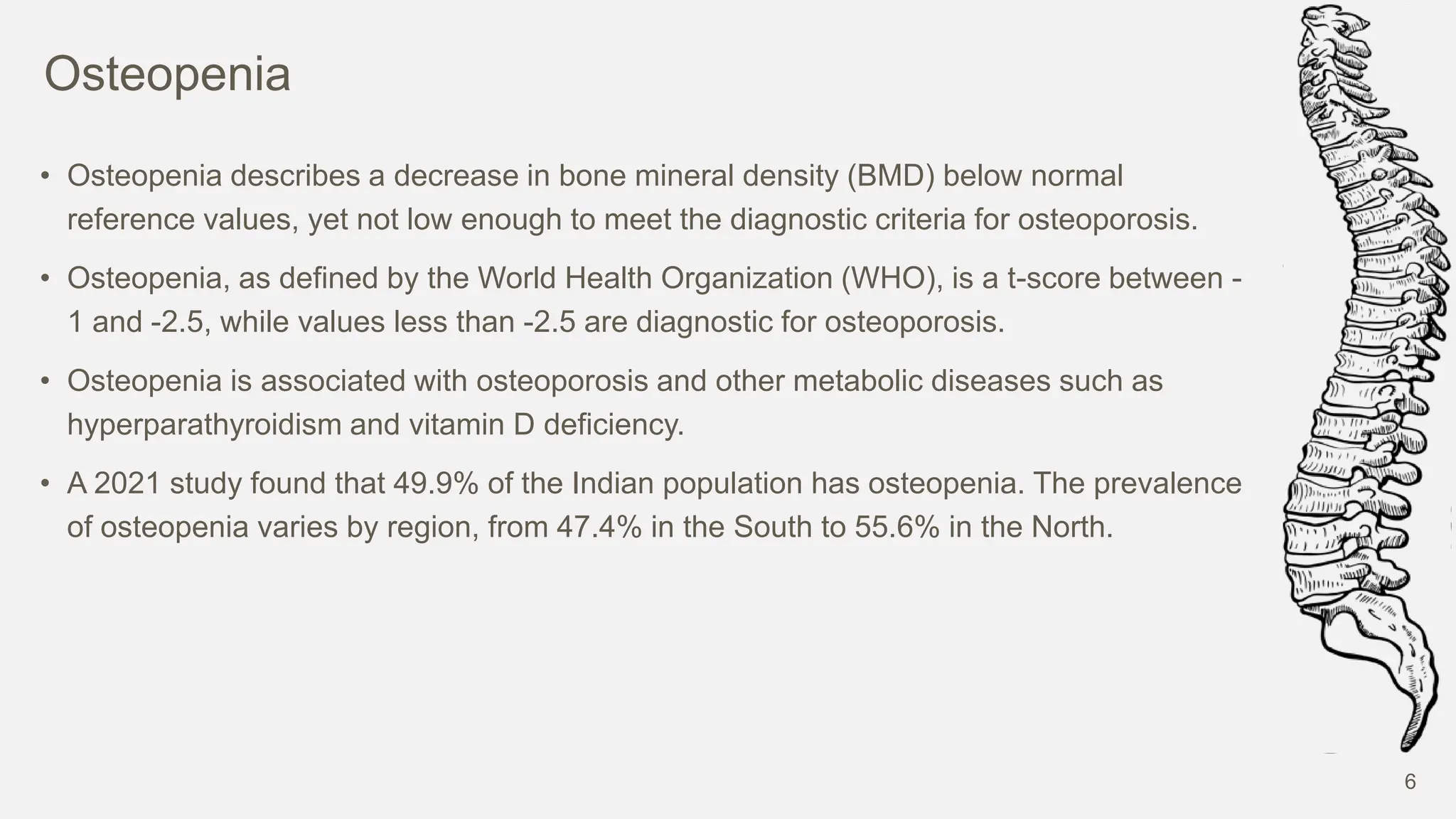 Osteopenia

• Osteopenia describes a decrease in bone mineral density (BMD) below normal reference values, yet not low enough to meet the diagnostic criteria for osteoporosis.

• Osteopenia, as defined by the World Health Organization (WHO), is a t-score between -1 and -2.5, while values less than -2.5 are diagnostic for osteoporosis.

• Osteopenia is associated with osteoporosis and other metabolic diseases such as hyperparathyroidism and vitamin D deficiency.

• A 2021 study found that 49.9% of the Indian population has osteopenia. The prevalence of osteopenia varies by region, from 47.4% in the South to 55.6% in the North.

6